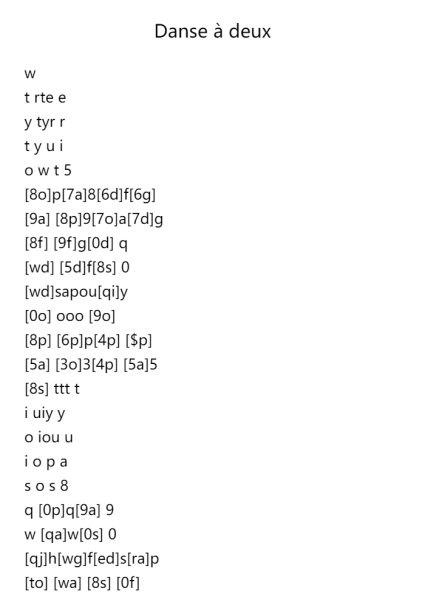 Danse à deux

w
t rte e
y tyr r
t y u i
o w t 5
[8o]p[7a]8[6d]f[6g]
[9a] [8p]9[7o]a[7d]g
[8f] [9f]g[0d] q
[wd] [5d]f[8s] 0
[wd]sapou[qi]y
[0o] ooo [9o]
[8p] [6p]p[4p] [$p]
[5a] [3o]3[4p] [5a]5
[8s] ttt t
i uiy y
o iou u
i o p a
s o s 8
q [0p]q[9a] 9
w [qa]w[0s] 0
[qj]h[wg]f[ed]s[ra]p
[to] [wa] [8s] [0f]